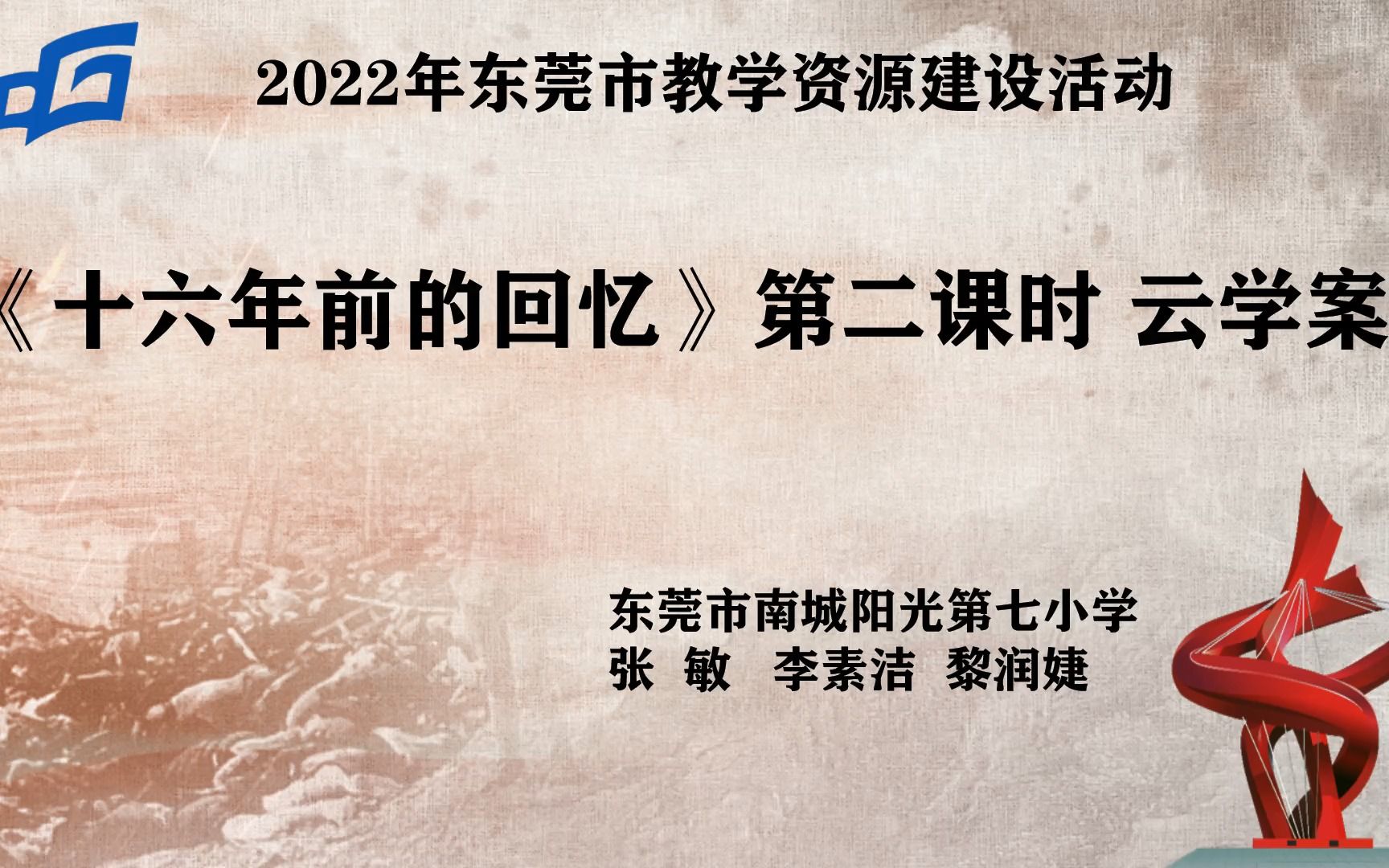 2022年东莞市教学资源建设活动

《十六年前的回忆》第二课时 云学案

东莞市南城阳光第七小学
张 敏 李素洁 黎润婕